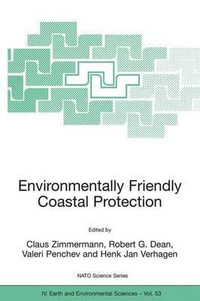 Environmentally Friendly Coastal Protection

Edited by

Claus Zimmermann, Robert G. Dean, Valeri Penchev and Henk Jan Verhagen

NATO Science Series

IV. Earth and Environmental Sciences – Vol. 53